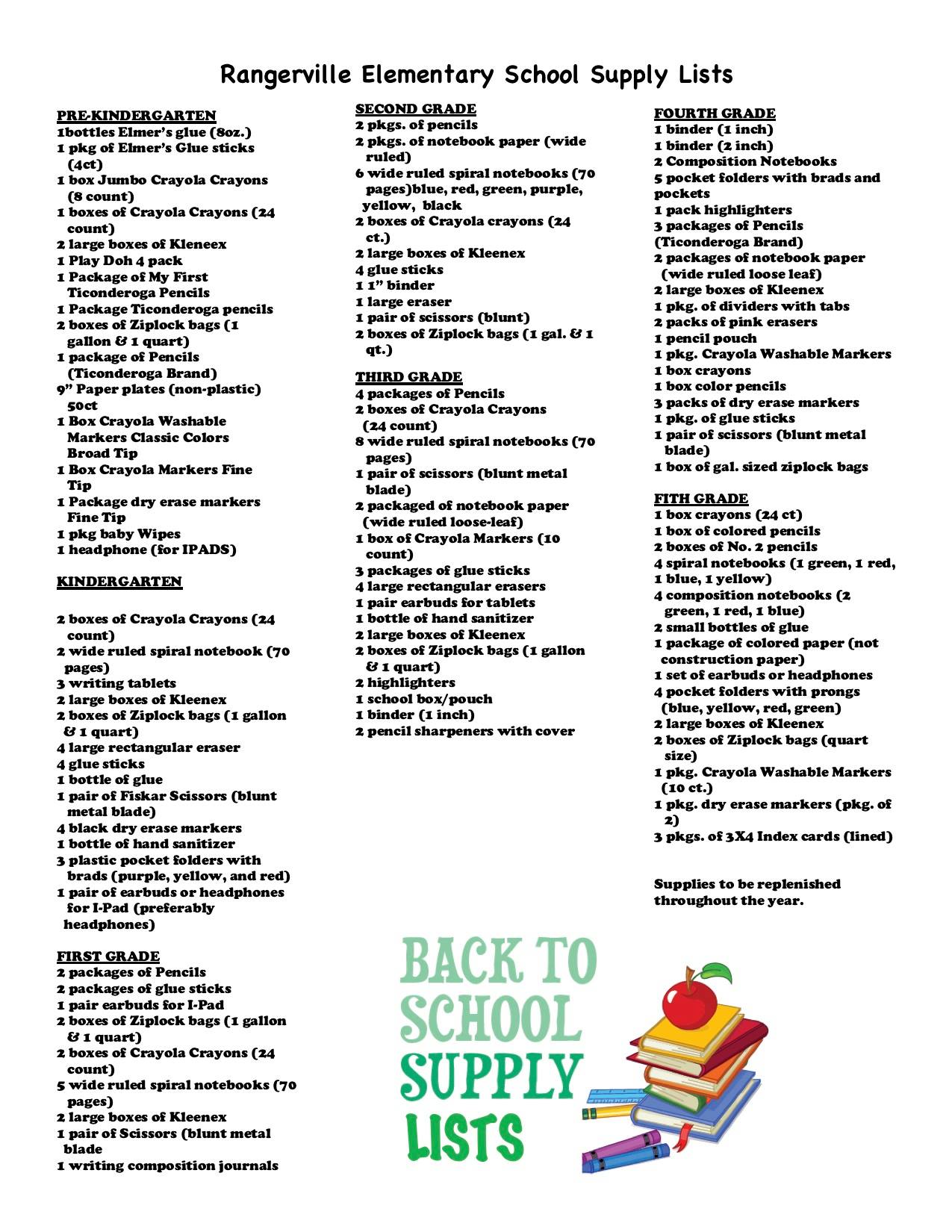 Rangerville Elementary School Supply Lists

PRE-KINDERGARTEN
1bottles Elmer's glue (8oz.)
1 pkg of Elmer's Glue sticks (4ct)
1 box Jumbo Crayola Crayons (8 count)
1 boxes of Crayola Crayons (24 count)
2 large boxes of Kleneex
1 Play Doh 4 pack
1 Package of My First Ticonderoga Pencils
1 Package Ticonderoga pencils
2 boxes of Ziplock bags (1 gallon & 1 quart)
1 package of Pencils (Ticonderoga Brand)
9" Paper plates (non-plastic) 50ct
1 Box Crayola Washable Markers Classic Colors Broad Tip
1 Box Crayola Markers Fine Tip
1 Package dry erase markers Fine Tip
1 pkg baby Wipes
1 headphone (for IPADS)

KINDERGARTEN

2 boxes of Crayola Crayons (24 count)
2 wide ruled spiral notebook (70 pages)
3 writing tablets
2 large boxes of Kleenex
2 boxes of Ziplock bags (1 gallon & 1 quart)
4 large rectangular eraser
4 glue sticks
1 bottle of glue
1 pair of Fiskar Scissors (blunt metal blade)
4 black dry erase markers
1 bottle of hand sanitizer
3 plastic pocket folders with brads (purple, yellow, and red)
1 pair of earbuds or headphones for I-Pad (preferably headphones)

FIRST GRADE
2 packages of Pencils
2 packages of glue sticks
1 pair earbuds for I-Pad
2 boxes of Ziplock bags (1 gallon & 1 quart)
2 boxes of Crayola Crayons (24 count)
5 wide ruled spiral notebooks (70 pages)
2 large boxes of Kleenex
1 pair of Scissors (blunt metal blade
1 writing composition journals

SECOND GRADE
2 pkgs. of pencils
2 pkgs. of notebook paper (wide ruled)
6 wide ruled spiral notebooks (70 pages)blue, red, green, purple, yellow, black
2 boxes of Crayola crayons (24 ct.)
2 large boxes of Kleenex
4 glue sticks
1 1" binder
1 large eraser
1 pair of scissors (blunt)
2 boxes of Ziplock bags (1 gal. & 1 qt.)

THIRD GRADE
4 packages of Pencils
2 boxes of Crayola Crayons (24 count)
8 wide ruled spiral notebooks (70 pages)
1 pair of scissors (blunt metal blade)
2 packaged of notebook paper (wide ruled loose-leaf)
1 box of Crayola Markers (10 count)
3 packages of glue sticks
4 large rectangular erasers
1 pair earbuds for tablets
1 bottle of hand sanitizer
2 large boxes of Kleenex
2 boxes of Ziplock bags (1 gallon & 1 quart)
2 highlighters
1 school box/pouch
1 binder (1 inch)
2 pencil sharpeners with cover

FOURTH GRADE
1 binder (1 inch)
1 binder (2 inch)
2 Composition Notebooks
5 pocket folders with brads and pockets
1 pack highlighters
3 packages of Pencils (Ticonderoga Brand)
2 packages of notebook paper (wide ruled loose leaf)
2 large boxes of Kleenex
1 pkg. of dividers with tabs
2 packs of pink erasers
1 pencil pouch
1 pkg. Crayola Washable Markers
1 box crayons
1 box color pencils
3 packs of dry erase markers
1 pkg. of glue sticks
1 pair of scissors (blunt metal blade)
1 box of gal. sized ziplock bags

FITH GRADE
1 box crayons (24 ct)
1 box of colored pencils
2 boxes of No. 2 pencils
4 spiral notebooks (1 green, 1 red, 1 blue, 1 yellow)
4 composition notebooks (2 green, 1 red, 1 blue)
2 small bottles of glue
1 package of colored paper (not construction paper)
1 set of earbuds or headphones
4 pocket folders with prongs (blue, yellow, red, green)
2 large boxes of Kleenex
2 boxes of Ziplock bags (quart size)
1 pkg. Crayola Washable Markers (10 ct.)
1 pkg. dry erase markers (pkg. of 2)
3 pkgs. of 3X4 Index cards (lined)

Supplies to be replenished throughout the year.

BACK TO SCHOOL SUPPLY LISTS